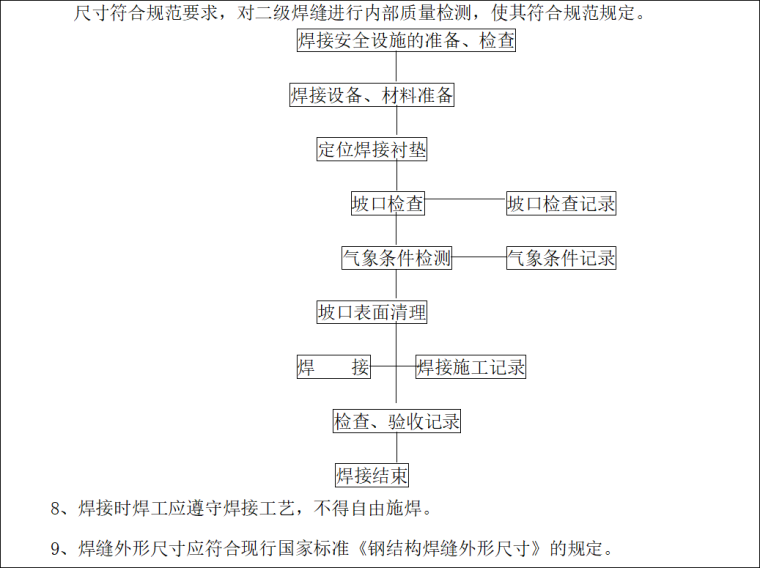 尺寸符合规范要求，对二级焊缝进行内部质量检测，使其符合规范规定。

焊接安全设施的准备、检查

焊接设备、材料准备

定位焊接衬垫

坡口检查

坡口检查记录

气象条件检测

气象条件记录

坡口表面清理

焊　　接

焊接施工记录

检查、验收记录

焊接结束

8、焊接时焊工应遵守焊接工艺，不得自由施焊。

9、焊缝外形尺寸应符合现行国家标准《钢结构焊缝外形尺寸》的规定。